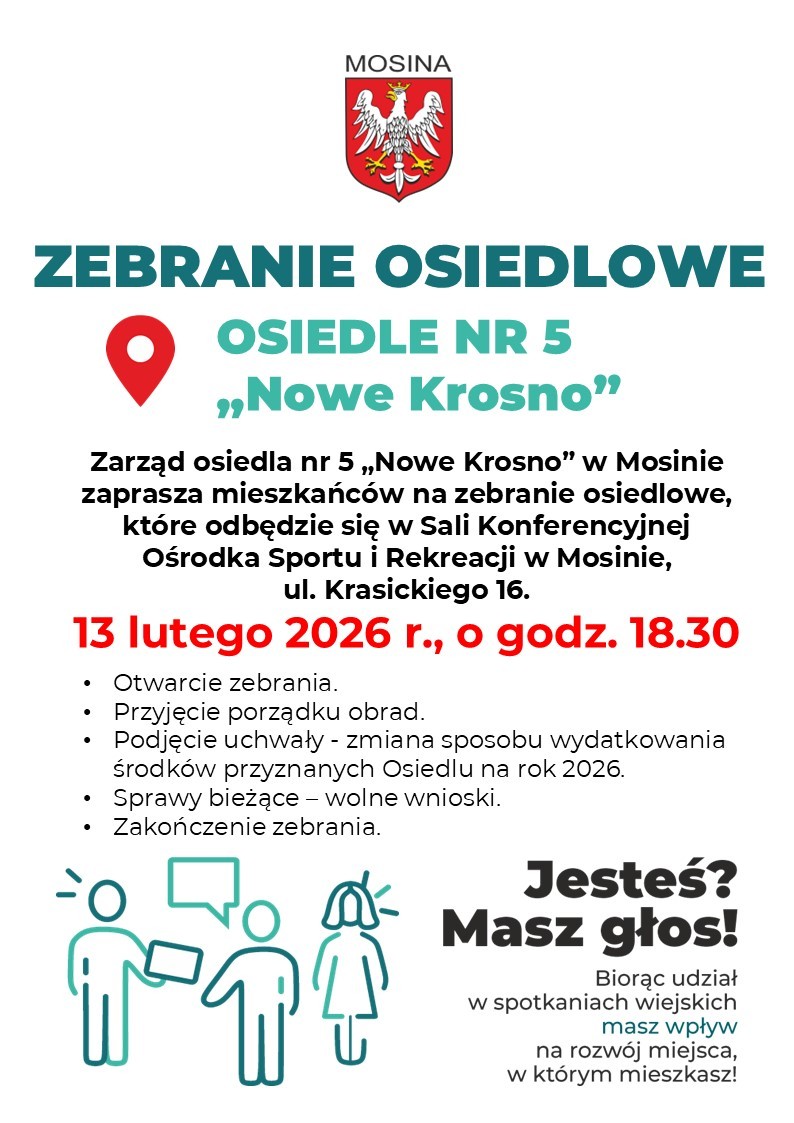 MOSINA

ZEBRANIE OSIEDLOWE

OSIEDLE NR 5
„Nowe Krosno”

Zarząd osiedla nr 5 „Nowe Krosno” w Mosinie zaprasza mieszkańców na zebranie osiedlowe, które odbędzie się w Sali Konferencyjnej Ośrodka Sportu i Rekreacji w Mosinie, ul. Krasickiego 16.

13 lutego 2026 r., o godz. 18.30

• Otwarcie zebrania.
• Przyjęcie porządku obrad.
• Podjęcie uchwały - zmiana sposobu wydatkowania środków przyznanych Osiedlu na rok 2026.
• Sprawy bieżące – wolne wnioski.
• Zakończenie zebrania.

Jesteś? Masz głos!

Biorąc udział w spotkaniach wiejskich masz wpływ na rozwój miejsca, w którym mieszkasz!